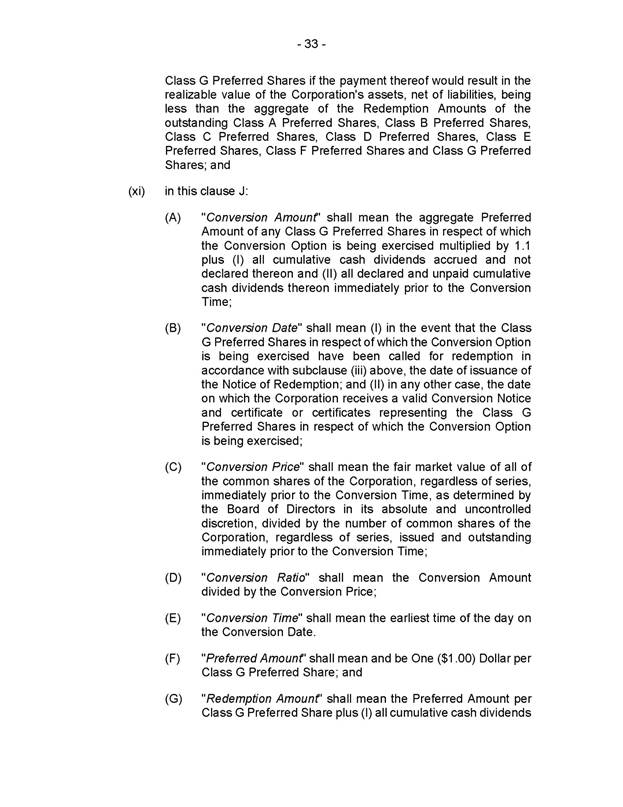 - 33 -

Class G Preferred Shares if the payment thereof would result in the realizable value of the Corporation's assets, net of liabilities, being less than the aggregate of the Redemption Amounts of the outstanding Class A Preferred Shares, Class B Preferred Shares, Class C Preferred Shares, Class D Preferred Shares, Class E Preferred Shares, Class F Preferred Shares and Class G Preferred Shares; and

(xi) in this clause J:

(A) "Conversion Amount" shall mean the aggregate Preferred Amount of any Class G Preferred Shares in respect of which the Conversion Option is being exercised multiplied by 1.1 plus (I) all cumulative cash dividends accrued and not declared thereon and (II) all declared and unpaid cumulative cash dividends thereon immediately prior to the Conversion Time;

(B) "Conversion Date" shall mean (I) in the event that the Class G Preferred Shares in respect of which the Conversion Option is being exercised have been called for redemption in accordance with subclause (iii) above, the date of issuance of the Notice of Redemption; and (II) in any other case, the date on which the Corporation receives a valid Conversion Notice and certificate or certificates representing the Class G Preferred Shares in respect of which the Conversion Option is being exercised;

(C) "Conversion Price" shall mean the fair market value of all of the common shares of the Corporation, regardless of series, immediately prior to the Conversion Time, as determined by the Board of Directors in its absolute and uncontrolled discretion, divided by the number of common shares of the Corporation, regardless of series, issued and outstanding immediately prior to the Conversion Time;

(D) "Conversion Ratio" shall mean the Conversion Amount divided by the Conversion Price;

(E) "Conversion Time" shall mean the earliest time of the day on the Conversion Date.

(F) "Preferred Amount" shall mean and be One ($1.00) Dollar per Class G Preferred Share; and

(G) "Redemption Amount" shall mean the Preferred Amount per Class G Preferred Share plus (I) all cumulative cash dividends